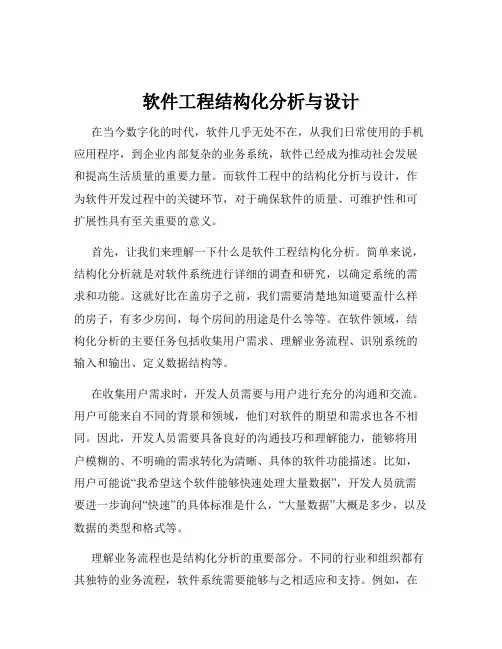 软件工程结构化分析与设计

在当今数字化的时代，软件几乎无处不在，从我们日常使用的手机应用程序，到企业内部复杂的业务系统，软件已经成为推动社会发展和提高生活质量的重要力量。而软件工程中的结构化分析与设计，作为软件开发过程中的关键环节，对于确保软件的质量、可维护性和可扩展性具有至关重要的意义。

首先，让我们来理解一下什么是软件工程结构化分析。简单来说，结构化分析就是对软件系统进行详细的调查和研究，以确定系统的需求和功能。这就好比在盖房子之前，我们需要清楚地知道要盖什么样的房子，有多少房间，每个房间的用途是什么等等。在软件领域，结构化分析的主要任务包括收集用户需求、理解业务流程、识别系统的输入和输出、定义数据结构等。

在收集用户需求时，开发人员需要与用户进行充分的沟通和交流。用户可能来自不同的背景和领域，他们对软件的期望和需求也各不相同。因此，开发人员需要具备良好的沟通技巧和理解能力，能够将用户模糊的、不明确的需求转化为清晰、具体的软件功能描述。比如，用户可能说“我希望这个软件能够快速处理大量数据”，开发人员就需要进一步询问“快速”的具体标准是什么，“大量数据”大概是多少，以及数据的类型和格式等。

理解业务流程也是结构化分析的重要部分。不同的行业和组织都有其独特的业务流程，软件系统需要能够与之相适应和支持。例如，在